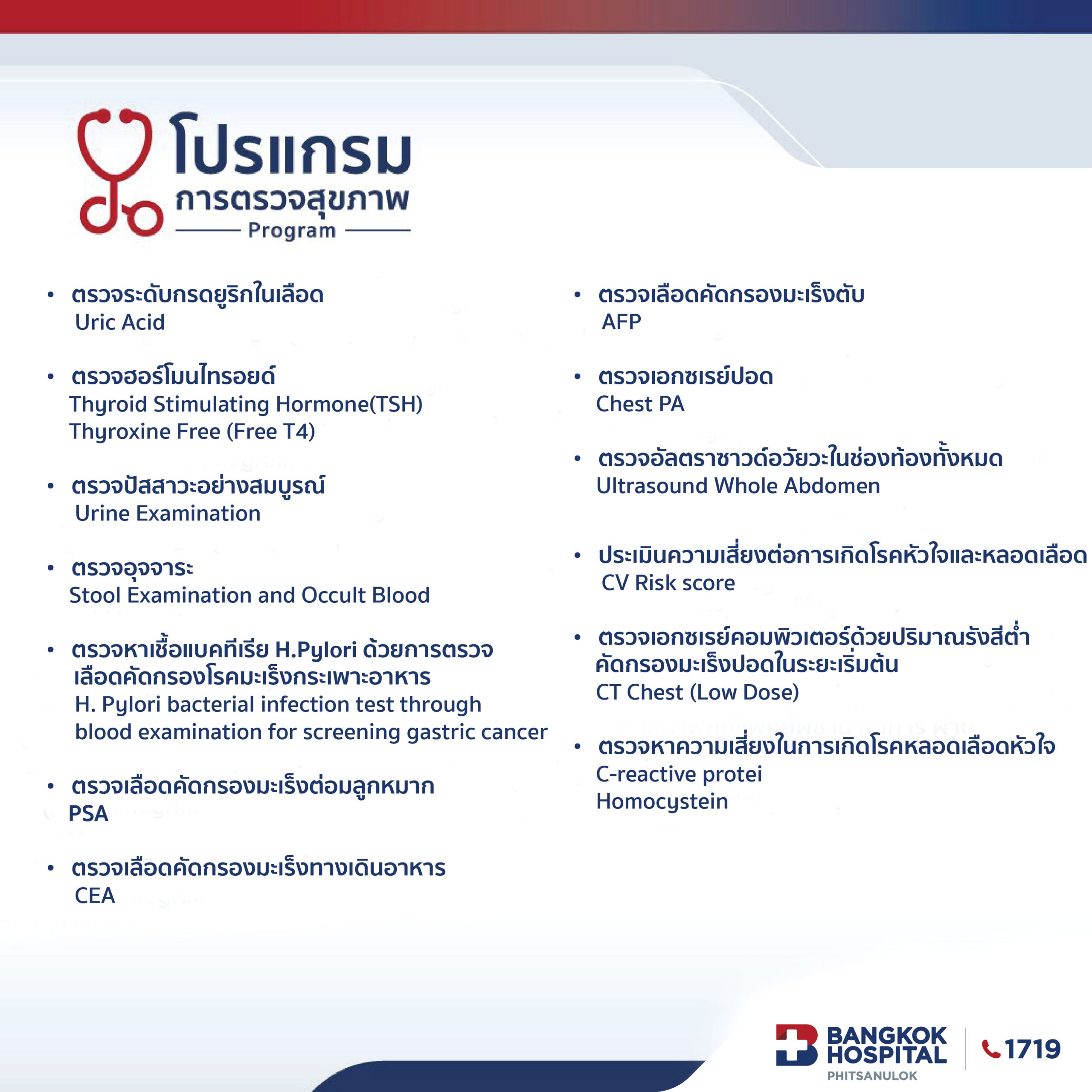 โปรแกรม
การตรวจสุขภาพ
Program

• ตรวจระดับกรดยูริกในเลือด
Uric Acid

• ตรวจฮอร์โมนไทรอยด์
Thyroid Stimulating Hormone(TSH)
Thyroxine Free (Free T4)

• ตรวจปัสสาวะอย่างสมบูรณ์
Urine Examination

• ตรวจอุจจาระ
Stool Examination and Occult Blood

• ตรวจหาเชื้อแบคทีเรีย H.Pylori ด้วยการตรวจเลือดคัดกรองโรคมะเร็งกระเพาะอาหาร
H. Pylori bacterial infection test through blood examination for screening gastric cancer

• ตรวจเลือดคัดกรองมะเร็งต่อมลูกหมาก
PSA

• ตรวจเลือดคัดกรองมะเร็งทางเดินอาหาร
CEA

• ตรวจเลือดคัดกรองมะเร็งตับ
AFP

• ตรวจเอกซเรย์ปอด
Chest PA

• ตรวจอัลตราซาวด์อวัยวะในช่องท้องทั้งหมด
Ultrasound Whole Abdomen

• ประเมินความเสี่ยงต่อการเกิดโรคหัวใจและหลอดเลือด
CV Risk score

• ตรวจเอกซเรย์คอมพิวเตอร์ด้วยปริมาณรังสีต่ำ คัดกรองมะเร็งปอดในระยะเริ่มต้น
CT Chest (Low Dose)

• ตรวจหาความเสี่ยงในการเกิดโรคหลอดเลือดหัวใจ
C-reactive protei
Homocystein

BANGKOK HOSPITAL
PHITSANULOK
1719